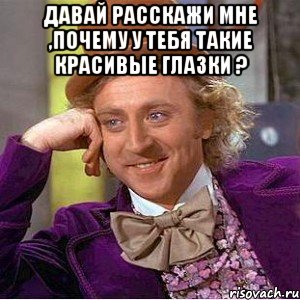 ДАВАЙ РАССКАЖИ МНЕ ,ПОЧЕМУ У ТЕБЯ ТАКИЕ КРАСИВЫЕ ГЛАЗКИ ?

risovach.ru